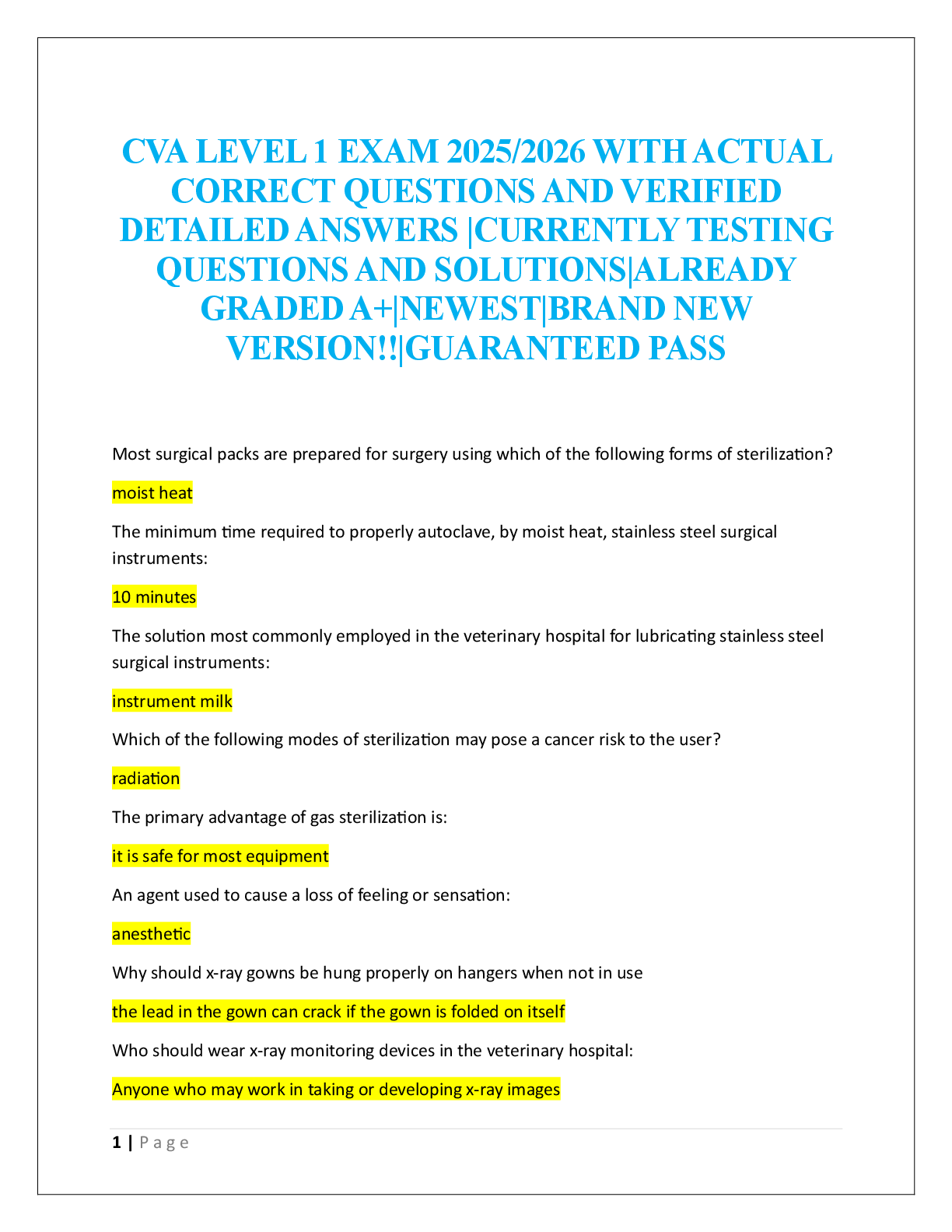 CVA LEVEL 1 EXAM 2025/2026 WITH ACTUAL CORRECT QUESTIONS AND VERIFIED DETAILED ANSWERS |CURRENTLY TESTING QUESTIONS AND SOLUTIONS|ALREADY GRADED A+|NEWEST|BRAND NEW VERSION!!|GUARANTEED PASS

Most surgical packs are prepared for surgery using which of the following forms of sterilization?

moist heat

The minimum time required to properly autoclave, by moist heat, stainless steel surgical instruments:

10 minutes

The solution most commonly employed in the veterinary hospital for lubricating stainless steel surgical instruments:

instrument milk

Which of the following modes of sterilization may pose a cancer risk to the user?

radiation

The primary advantage of gas sterilization is:

it is safe for most equipment

An agent used to cause a loss of feeling or sensation:

anesthetic

Why should x-ray gowns be hung properly on hangers when not in use

the lead in the gown can crack if the gown is folded on itself

Who should wear x-ray monitoring devices in the veterinary hospital:

Anyone who may work in taking or developing x-ray images

1 | Page